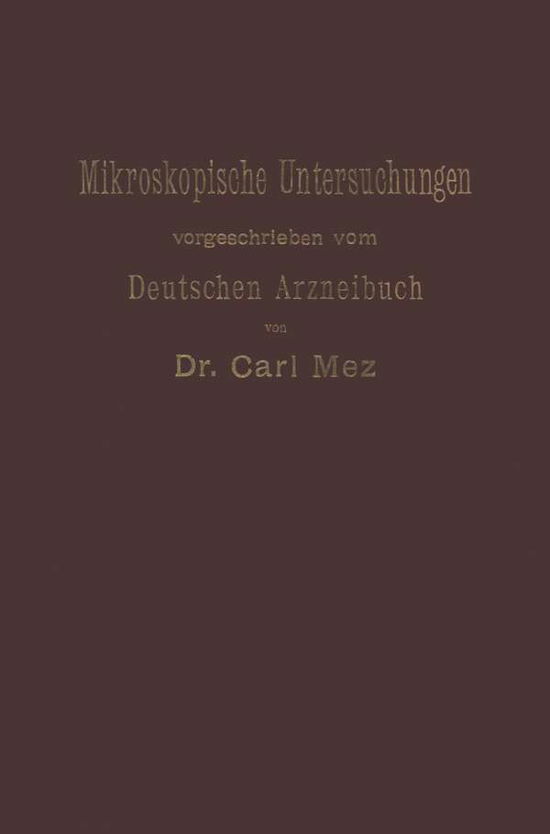 Mikroskopische Untersuchungen

vorgeschrieben vom

Deutschen Arzneibuch

von

Dr. Carl Mez